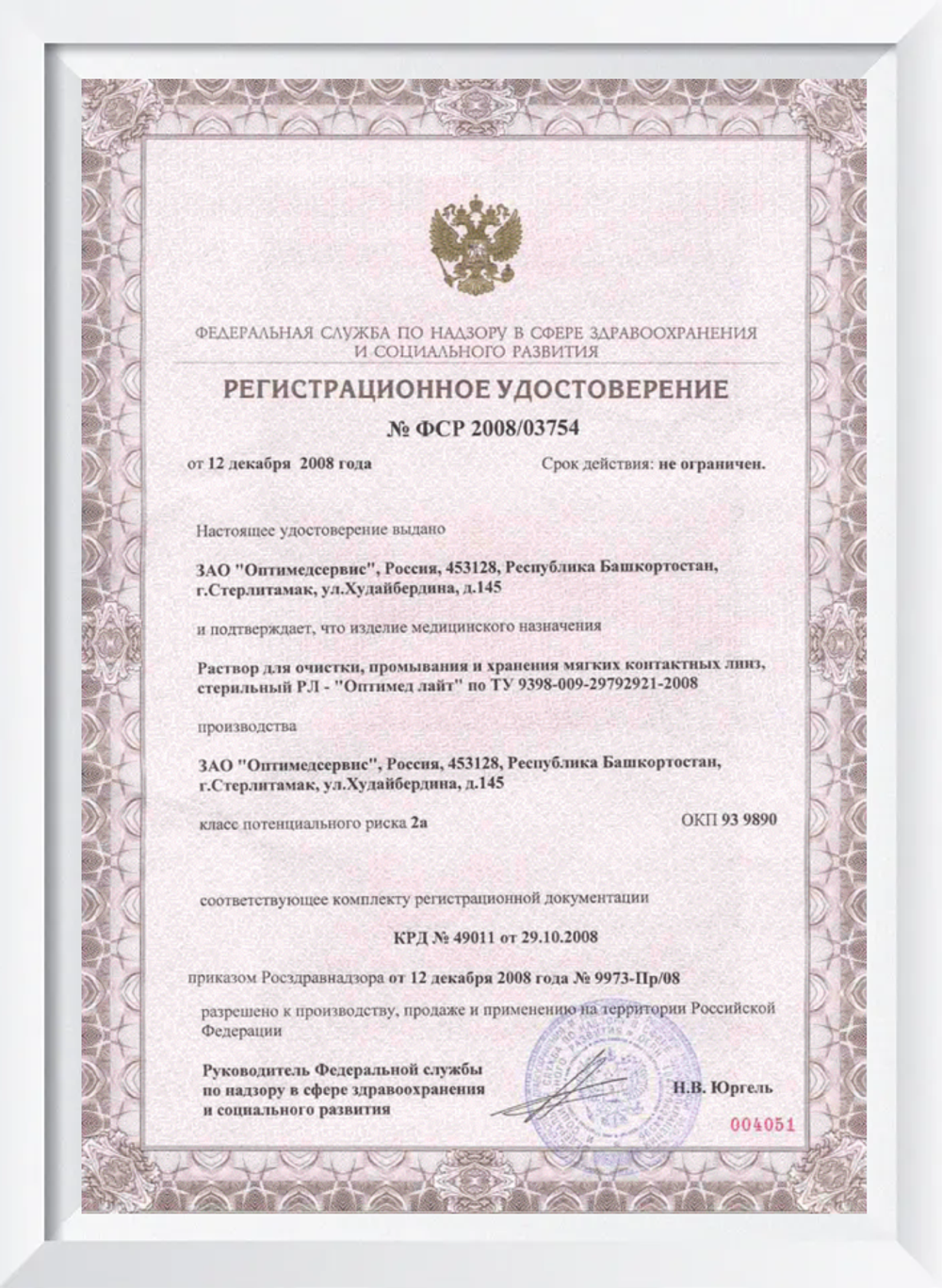 ФЕДЕРАЛЬНАЯ СЛУЖБА ПО НАДЗОРУ В СФЕРЕ ЗДРАВООХРАНЕНИЯ И СОЦИАЛЬНОГО РАЗВИТИЯ

РЕГИСТРАЦИОННОЕ УДОСТОВЕРЕНИЕ

№ ФСР 2008/03754

от 12 декабря 2008 года

Срок действия: не ограничен.

Настоящее удостоверение выдано

ЗАО "Оптимедсервис", Россия, 453128, Республика Башкортостан, г.Стерлитамак, ул.Худайбердина, д.145

и подтверждает, что изделие медицинского назначения

Раствор для очистки, промывания и хранения мягких контактных линз, стерильный РЛ - "Оптимед лайт" по ТУ 9398-009-29792921-2008

производства

ЗАО "Оптимедсервис", Россия, 453128, Республика Башкортостан, г.Стерлитамак, ул.Худайбердина, д.145

класс потенциального риска 2а

ОКП 93 9890

соответствующее комплекту регистрационной документации

КРД № 49011 от 29.10.2008

приказом Росздравнадзора от 12 декабря 2008 года № 9973-Пр/08

разрешено к производству, продаже и применению на территории Российской Федерации

Руководитель Федеральной службы по надзору в сфере здравоохранения и социального развития

Н.В. Юргель

004051